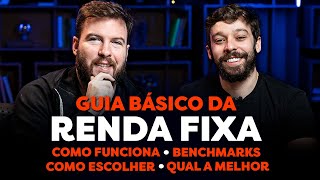 GUIA BÁSICO DA
RENDA FIXA
COMO FUNCIONA • BENCHMARKS
COMO ESCOLHER • QUAL A MELHOR